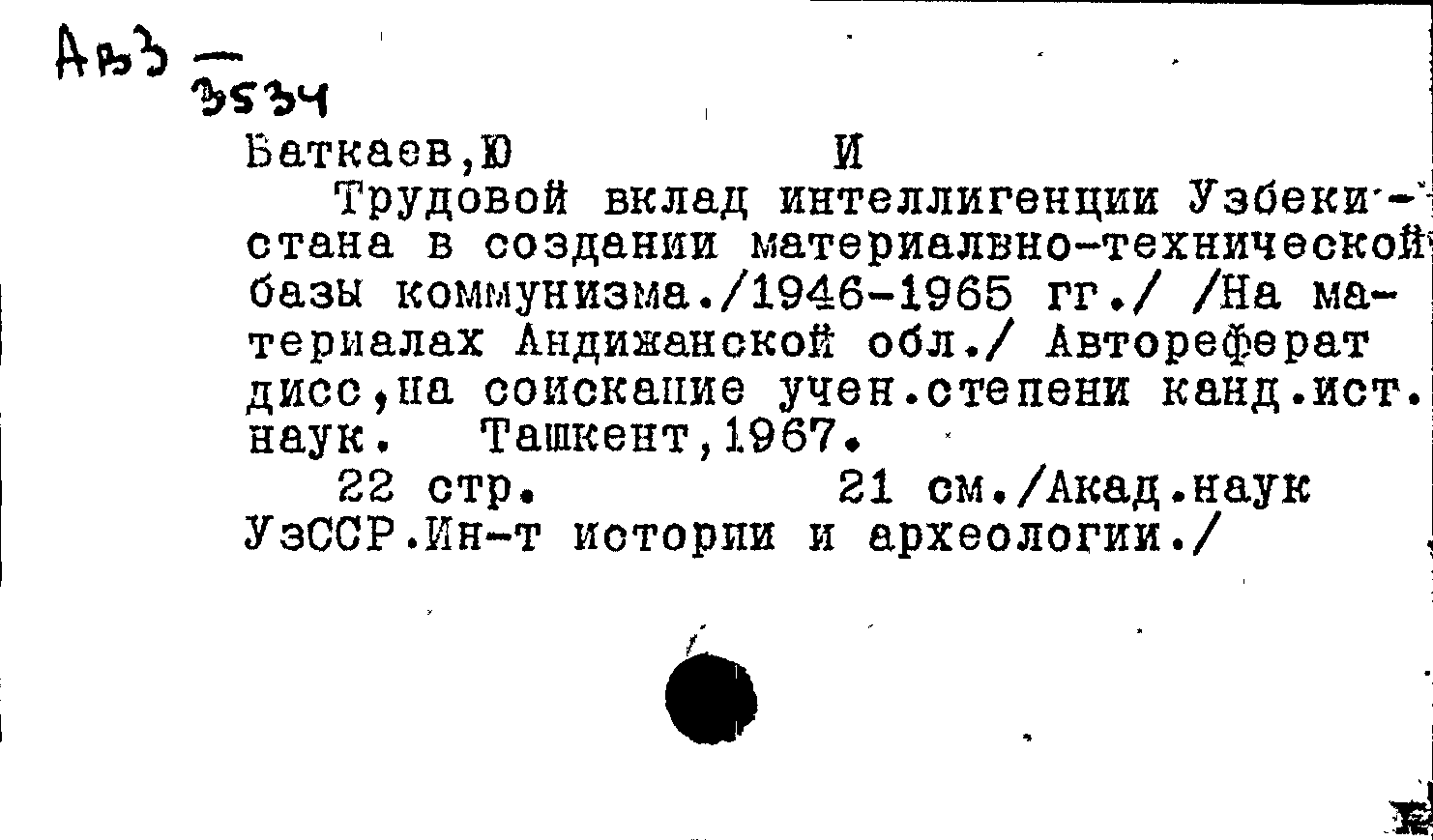 Авз — 3534

Баткаев,Ю И

Трудовой вклад интеллигенции Узбекистана в создании материалвно-технической базы коммунизма./1946-1965 гг./ /На материалах Андижанской обл./ Автореферат дисс,на соискание учен.степени канд.ист. наук. Ташкент,1967.

22 стр. 21 см./Акад.наук УзССР.Ин-т истории и археологии./